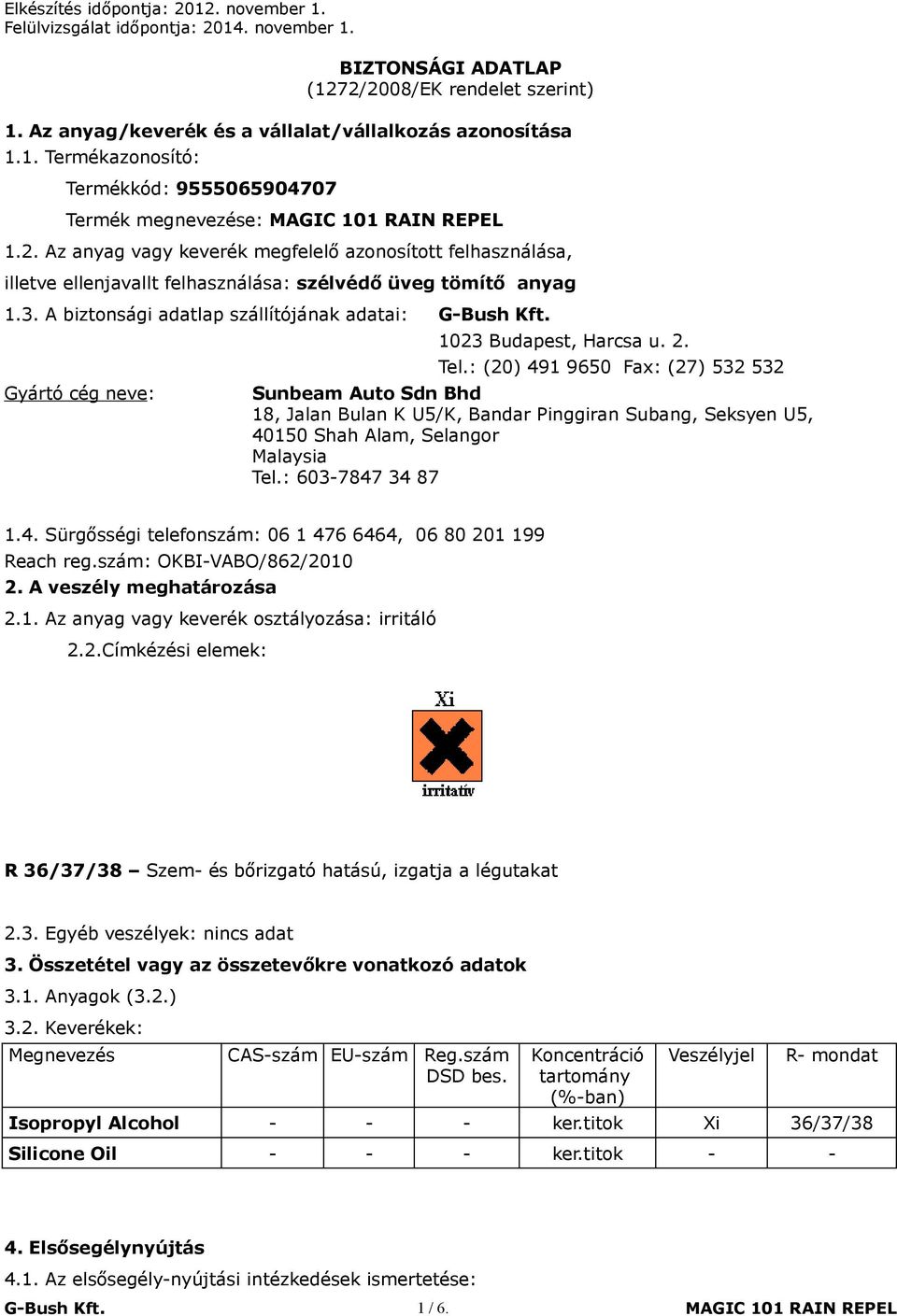 Elkészítés időpontja: 2012. november 1.
Felülvizsgálat időpontja: 2014. november 1.

BIZTONSÁGI ADATLAP
(1272/2008/EK rendelet szerint)

1. Az anyag/keverék és a vállalat/vállalkozás azonosítása
1.1. Termékazonosító:

Termékkód: 9555065904707

Termék megnevezése: MAGIC 101 RAIN REPEL

1.2. Az anyag vagy keverék megfelelő azonosított felhasználása, illetve ellenjavallt felhasználása: szélvédő üveg tömítő anyag

1.3. A biztonsági adatlap szállítójának adatai: G-Bush Kft.
1023 Budapest, Harcsa u. 2.
Tel.: (20) 491 9650 Fax: (27) 532 532

Gyártó cég neve: Sunbeam Auto Sdn Bhd
18, Jalan Bulan K U5/K, Bandar Pinggiran Subang, Seksyen U5,
40150 Shah Alam, Selangor
Malaysia
Tel.: 603-7847 34 87

1.4. Sürgősségi telefonszám: 06 1 476 6464, 06 80 201 199
Reach reg.szám: OKBI-VABO/862/2010
2. A veszély meghatározása
2.1. Az anyag vagy keverék osztályozása: irritáló
2.2.Címkézési elemek:

Xi
irritatív

R 36/37/38 – Szem- és bőrizgató hatású, izgatja a légutakat

2.3. Egyéb veszélyek: nincs adat
3. Összetétel vagy az összetevőkre vonatkozó adatok
3.1. Anyagok (3.2.)
3.2. Keverékek:

| Megnevezés | CAS-szám | EU-szám | Reg.szám DSD bes. | Koncentráció tartomány (%-ban) | Veszélyjel | R- mondat |
|---|---|---|---|---|---|---|
| Isopropyl Alcohol | - | - | - | ker.titok | Xi | 36/37/38 |
| Silicone Oil | - | - | - | ker.titok | - | - |

4. Elsősegélynyújtás
4.1. Az elsősegély-nyújtási intézkedések ismertetése:
G-Bush Kft. 1 / 6. MAGIC 101 RAIN REPEL